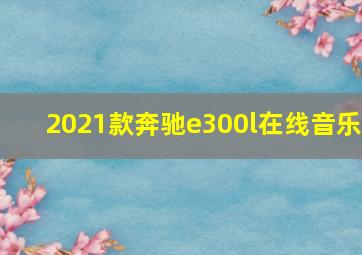 2021款奔驰e300l在线音乐